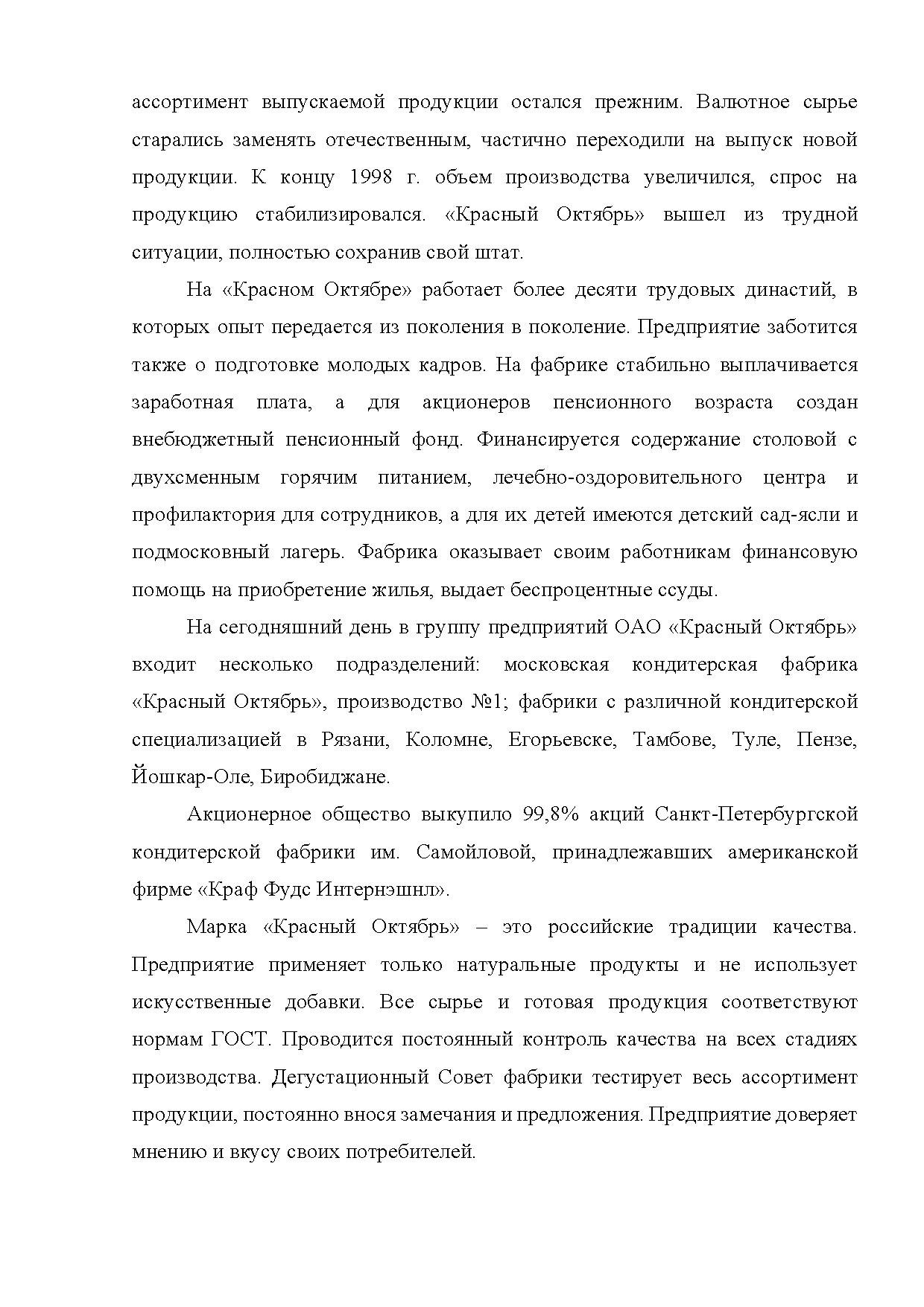 ассортимент выпускаемой продукции остался прежним. Валютное сырье старались заменять отечественным, частично переходили на выпуск новой продукции. К концу 1998 г. объем производства увеличился, спрос на продукцию стабилизировался. «Красный Октябрь» вышел из трудной ситуации, полностью сохранив свой штат.

На «Красном Октябре» работает более десяти трудовых династий, в которых опыт передается из поколения в поколение. Предприятие заботится также о подготовке молодых кадров. На фабрике стабильно выплачивается заработная плата, а для акционеров пенсионного возраста создан внебюджетный пенсионный фонд. Финансируется содержание столовой с двухсменным горячим питанием, лечебно-оздоровительного центра и профилактория для сотрудников, а для их детей имеются детский сад-ясли и подмосковный лагерь. Фабрика оказывает своим работникам финансовую помощь на приобретение жилья, выдает беспроцентные ссуды.

На сегодняшний день в группу предприятий ОАО «Красный Октябрь» входит несколько подразделений: московская кондитерская фабрика «Красный Октябрь», производство №1; фабрики с различной кондитерской специализацией в Рязани, Коломне, Егорьевске, Тамбове, Туле, Пензе, Йошкар-Оле, Биробиджане.

Акционерное общество выкупило 99,8% акций Санкт-Петербургской кондитерской фабрики им. Самойловой, принадлежавших американской фирме «Краф Фудс Интернэшнл».

Марка «Красный Октябрь» – это российские традиции качества. Предприятие применяет только натуральные продукты и не использует искусственные добавки. Все сырье и готовая продукция соответствуют нормам ГОСТ. Проводится постоянный контроль качества на всех стадиях производства. Дегустационный Совет фабрики тестирует весь ассортимент продукции, постоянно внося замечания и предложения. Предприятие доверяет мнению и вкусу своих потребителей.